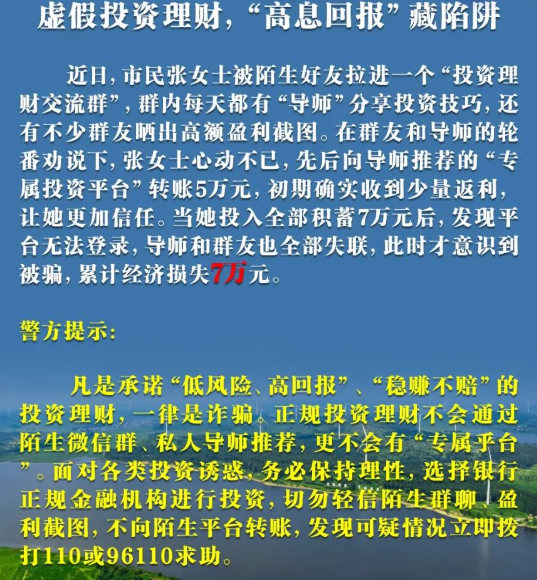 虚假投资理财，“高息回报”藏陷阱

近日，市民张女士被陌生好友拉进一个“投资理财交流群”，群内每天都有“导师”分享投资技巧，还有不少群友晒出高额盈利截图。在群友和导师的轮番劝说下，张女士心动不已，先后向导师推荐的“专属投资平台”转账5万元，初期确实收到少量返利，让她更加信任。当她投入全部积蓄7万元后，发现平台无法登录，导师和群友也全部失联，此时才意识到被骗，累计经济损失7万元。

警方提示：

凡是承诺“低风险、高回报”、“稳赚不赔”的投资理财，一律是诈骗。正规投资理财不会通过陌生微信群、私人导师推荐，更不会有“专属平台”。面对各类投资诱惑，务必保持理性，选择银行正规金融机构进行投资，切勿轻信陌生群聊、盈利截图，不向陌生平台转账，发现可疑情况立即拨打110或96110求助。